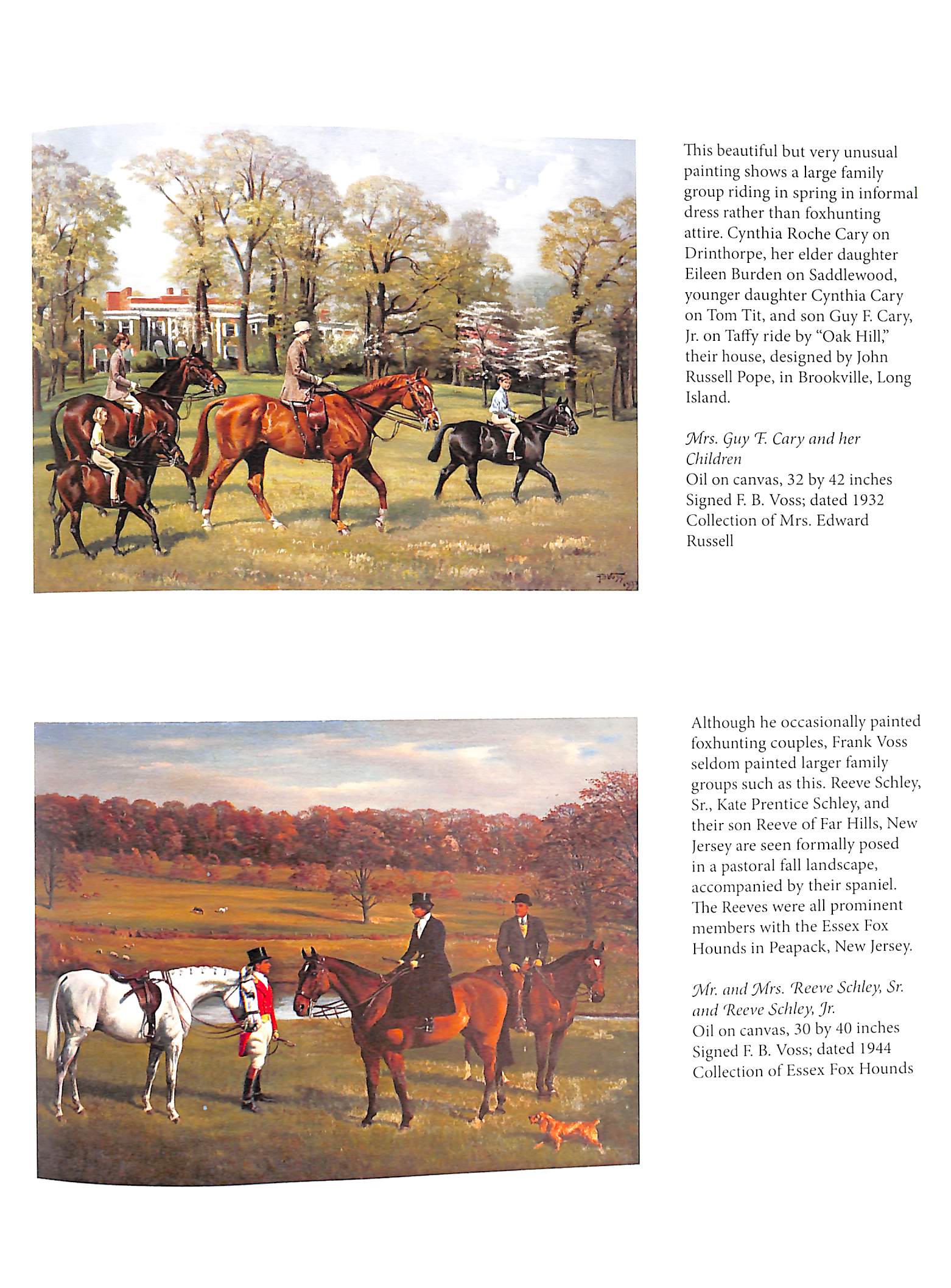 This beautiful but very unusual painting shows a large family group riding in spring in informal dress rather than foxhunting attire. Cynthia Roche Cary on Drinthorpe, her elder daughter Eileen Burden on Saddlewood, younger daughter Cynthia Cary on Tom Tit, and son Guy F. Cary, Jr. on Taffy ride by "Oak Hill," their house, designed by John Russell Pope, in Brookville, Long Island.

Mrs. Guy F. Cary and her Children
Oil on canvas, 32 by 42 inches
Signed F. B. Voss; dated 1932
Collection of Mrs. Edward Russell

Although he occasionally painted foxhunting couples, Frank Voss seldom painted larger family groups such as this. Reeve Schley, Sr., Kate Prentice Schley, and their son Reeve of Far Hills, New Jersey are seen formally posed in a pastoral fall landscape, accompanied by their spaniel. The Reeves were all prominent members with the Essex Fox Hounds in Peapack, New Jersey.

Mr. and Mrs. Reeve Schley, Sr. and Reeve Schley, Jr.
Oil on canvas, 30 by 40 inches
Signed F. B. Voss; dated 1944
Collection of Essex Fox Hounds